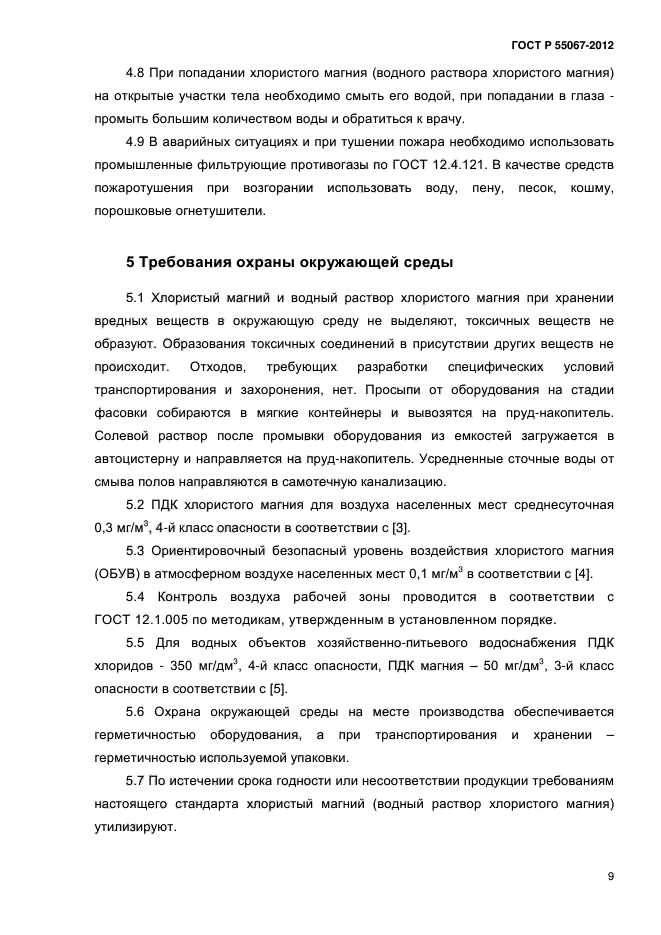 ГОСТ Р 55067-2012

4.8 При попадании хлористого магния (водного раствора хлористого магния) на открытые участки тела необходимо смыть его водой, при попадании в глаза - промыть большим количеством воды и обратиться к врачу.

4.9 В аварийных ситуациях и при тушении пожара необходимо использовать промышленные фильтрующие противогазы по ГОСТ 12.4.121. В качестве средств пожаротушения при возгорании использовать воду, пену, песок, кошму, порошковые огнетушители.

5 Требования охраны окружающей среды

5.1 Хлористый магний и водный раствор хлористого магния при хранении вредных веществ в окружающую среду не выделяют, токсичных веществ не образуют. Образования токсичных соединений в присутствии других веществ не происходит. Отходов, требующих разработки специфических условий транспортирования и захоронения, нет. Просыпи от оборудования на стадии фасовки собираются в мягкие контейнеры и вывозятся на пруд-накопитель. Солевой раствор после промывки оборудования из емкостей загружается в автоцистерну и направляется на пруд-накопитель. Усредненные сточные воды от смыва полов направляются в самотечную канализацию.

5.2 ПДК хлористого магния для воздуха населенных мест среднесуточная 0,3 мг/м$^3$, 4-й класс опасности в соответствии с [3].

5.3 Ориентировочный безопасный уровень воздействия хлористого магния (ОБУВ) в атмосферном воздухе населенных мест 0,1 мг/м$^3$ в соответствии с [4].

5.4 Контроль воздуха рабочей зоны проводится в соответствии с ГОСТ 12.1.005 по методикам, утвержденным в установленном порядке.

5.5 Для водных объектов хозяйственно-питьевого водоснабжения ПДК хлоридов - 350 мг/дм$^3$, 4-й класс опасности, ПДК магния – 50 мг/дм$^3$, 3-й класс опасности в соответствии с [5].

5.6 Охрана окружающей среды на месте производства обеспечивается герметичностью оборудования, а при транспортирования и хранении – герметичностью используемой упаковки.

5.7 По истечении срока годности или несоответствии продукции требованиям настоящего стандарта хлористый магний (водный раствор хлористого магния) утилизируют.

9